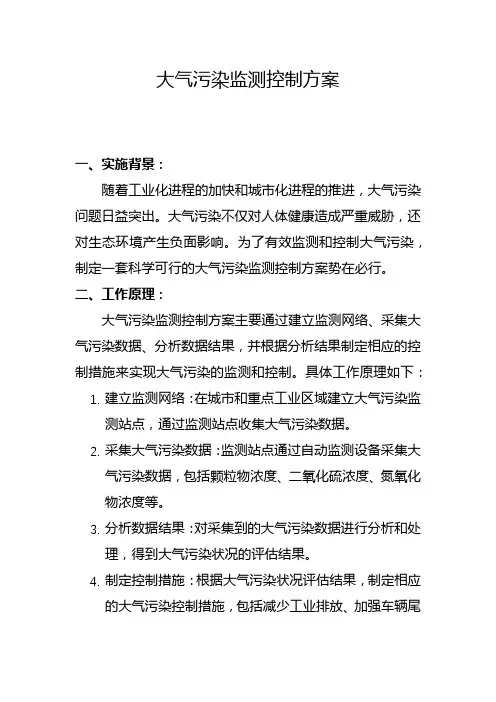 大气污染监测控制方案

一、实施背景：

随着工业化进程的加快和城市化进程的推进，大气污染问题日益突出。大气污染不仅对人体健康造成严重威胁，还对生态环境产生负面影响。为了有效监测和控制大气污染，制定一套科学可行的大气污染监测控制方案势在必行。

二、工作原理：

大气污染监测控制方案主要通过建立监测网络、采集大气污染数据、分析数据结果，并根据分析结果制定相应的控制措施来实现大气污染的监测和控制。具体工作原理如下：

1. 建立监测网络：在城市和重点工业区域建立大气污染监测站点，通过监测站点收集大气污染数据。

2. 采集大气污染数据：监测站点通过自动监测设备采集大气污染数据，包括颗粒物浓度、二氧化硫浓度、氮氧化物浓度等。

3. 分析数据结果：对采集到的大气污染数据进行分析和处理，得到大气污染状况的评估结果。

4. 制定控制措施：根据大气污染状况评估结果，制定相应的大气污染控制措施，包括减少工业排放、加强车辆尾